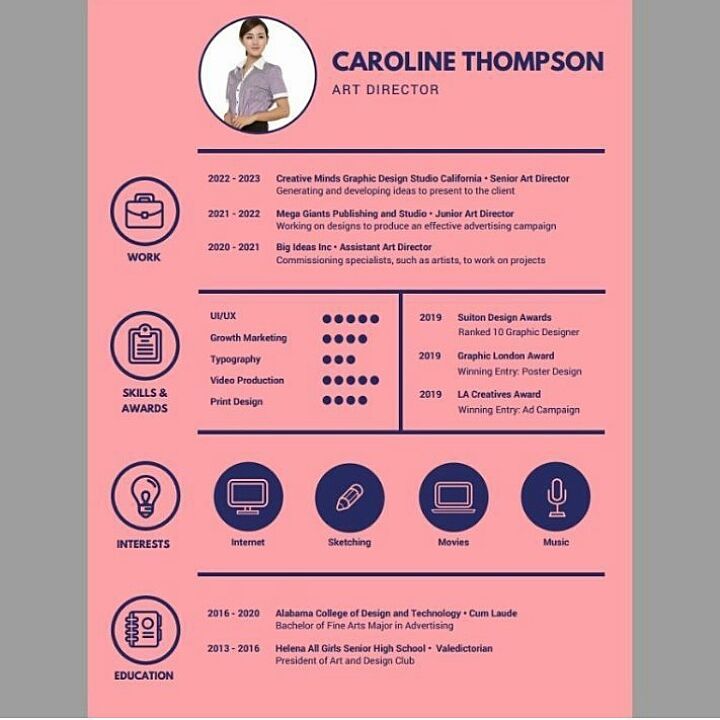 CAROLINE THOMPSON
ART DIRECTOR

WORK

2022 - 2023 Creative Minds Graphic Design Studio California • Senior Art Director
Generating and developing ideas to present to the client

2021 - 2022 Mega Giants Publishing and Studio • Junior Art Director
Working on designs to produce an effective advertising campaign

2020 - 2021 Big Ideas Inc • Assistant Art Director
Commissioning specialists, such as artists, to work on projects

SKILLS & AWARDS

UI/UX
Growth Marketing
Typography
Video Production
Print Design

2019 Suiton Design Awards
Ranked 10 Graphic Designer

2019 Graphic London Award
Winning Entry: Poster Design

2019 LA Creatives Award
Winning Entry: Ad Campaign

INTERESTS

Internet
Sketching
Movies
Music

EDUCATION

2016 - 2020 Alabama College of Design and Technology • Cum Laude
Bachelor of Fine Arts Major in Advertising

2013 - 2016 Helena All Girls Senior High School • Valedictorian
President of Art and Design Club